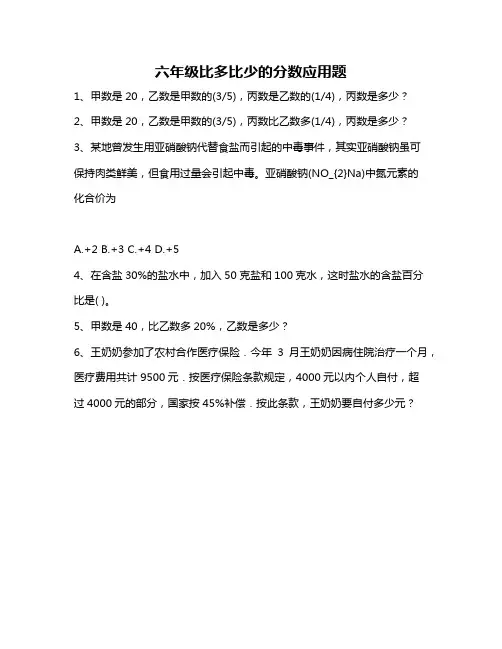 六年级比多比少的分数应用题

1、甲数是 20，乙数是甲数的(3/5)，丙数是乙数的(1/4)，丙数是多少？

2、甲数是 20，乙数是甲数的(3/5)，丙数比乙数多(1/4)，丙数是多少？

3、某地曾发生用亚硝酸钠代替食盐而引起的中毒事件，其实亚硝酸钠虽可保持肉类鲜美，但食用过量会引起中毒。亚硝酸钠(NO_{2}Na)中氮元素的化合价为

A.+2 B.+3 C.+4 D.+5

4、在含盐 30%的盐水中，加入 50 克盐和 100 克水，这时盐水的含盐百分比是( )。

5、甲数是 40，比乙数多 20%，乙数是多少？

6、王奶奶参加了农村合作医疗保险．今年 3 月王奶奶因病住院治疗一个月，医疗费用共计 9500 元．按医疗保险条款规定，4000 元以内个人自付，超过 4000 元的部分，国家按 45%补偿．按此条款，王奶奶要自付多少元？